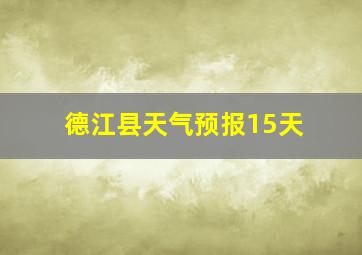 德江县天气预报15天